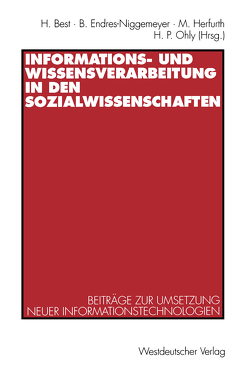 H. Best · B. Endres-Niggemeyer · M. Herfurth
H. P. Ohly (Hrsg.)

INFORMATIONS- UND WISSENSVERARBEITUNG IN DEN SOZIALWISSENSCHAFTEN

BEITRÄGE ZUR UMSETZUNG NEUER INFORMATIONSTECHNOLOGIEN

Westdeutscher Verlag